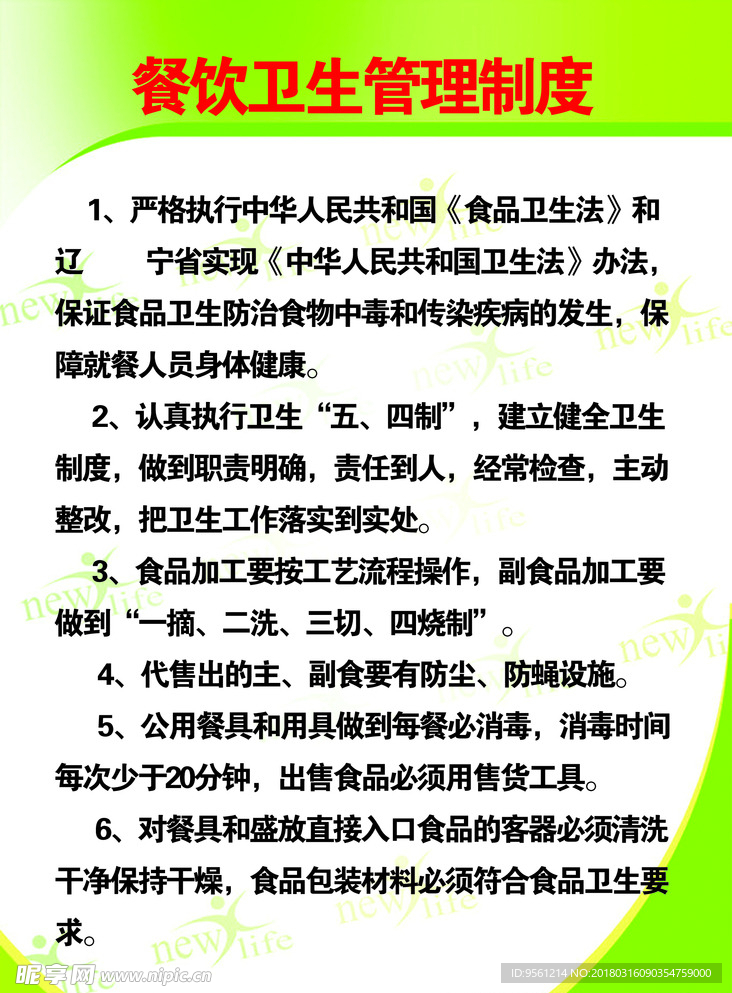 餐饮卫生管理制度

1、严格执行中华人民共和国《食品卫生法》和辽 宁省实现《中华人民共和国卫生法》办法，保证食品卫生防治食物中毒和传染疾病的发生，保障就餐人员身体健康。

2、认真执行卫生“五、四制”，建立健全卫生制度，做到职责明确，责任到人，经常检查，主动整改，把卫生工作落实到实处。

3、食品加工要按工艺流程操作，副食品加工要做到“一摘、二洗、三切、四烧制”。

4、代售出的主、副食要有防尘、防蝇设施。

5、公用餐具和用具做到每餐必消毒，消毒时间每次少于20分钟，出售食品必须用售货工具。

6、对餐具和盛放直接入口食品的客器必须清洗干净保持干燥，食品包装材料必须符合食品卫生要求。

昵享网 www.nipic.cn

ID:9561214 NO:20180316090354759000

new life